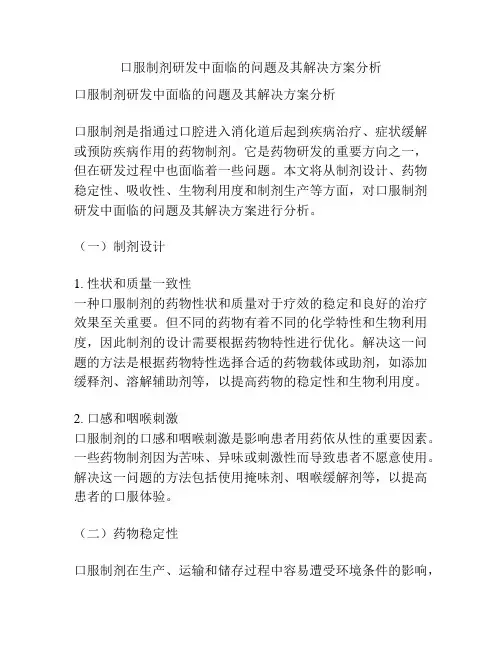 口服制剂研发中面临的问题及其解决方案分析

口服制剂研发中面临的问题及其解决方案分析

口服制剂是指通过口腔进入消化道后起到疾病治疗、症状缓解或预防疾病作用的药物制剂。它是药物研发的重要方向之一，但在研发过程中也面临着一些问题。本文将从制剂设计、药物稳定性、吸收性、生物利用度和制剂生产等方面，对口服制剂研发中面临的问题及其解决方案进行分析。

（一）制剂设计

1. 性状和质量一致性
一种口服制剂的药物性状和质量对于疗效的稳定和良好的治疗效果至关重要。但不同的药物有着不同的化学特性和生物利用度，因此制剂的设计需要根据药物特性进行优化。解决这一问题的方法是根据药物特性选择合适的药物载体或助剂，如添加缓释剂、溶解辅助剂等，以提高药物的稳定性和生物利用度。

2. 口感和咽喉刺激
口服制剂的口感和咽喉刺激是影响患者用药依从性的重要因素。一些药物制剂因为苦味、异味或刺激性而导致患者不愿意使用。解决这一问题的方法包括使用掩味剂、咽喉缓解剂等，以提高患者的口服体验。

（二）药物稳定性

口服制剂在生产、运输和储存过程中容易遭受环境条件的影响，